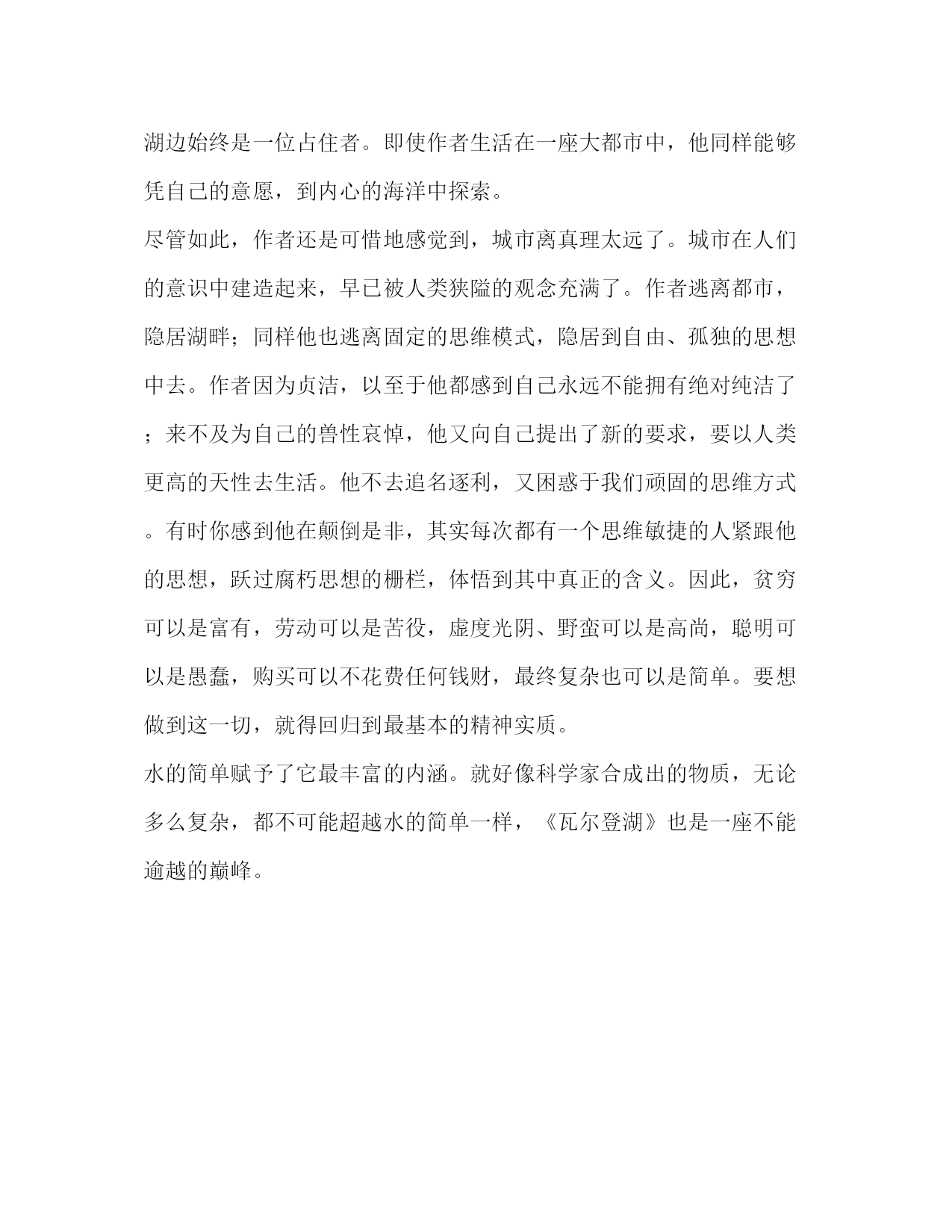 湖边始终是一位占住者。即使作者生活在一座大都市中，他同样能够凭自己的意愿，到内心的海洋中探索。

尽管如此，作者还是可惜地感觉到，城市离真理太远了。城市在人们的意识中建造起来，早已被人类狭隘的观念充满了。作者逃离都市，隐居湖畔；同样他也逃离固定的思维模式，隐居到自由、孤独的思想中去。作者因为贞洁，以至于他都感到自己永远不能拥有绝对纯洁了；来不及为自己的兽性哀悼，他又向自己提出了新的要求，要以人类更高的天性去生活。他不去追名逐利，又困惑于我们顽固的思维方式。有时你感到他在颠倒是非，其实每次都有一个思维敏捷的人紧跟他的思想，跃过腐朽思想的栅栏，体悟到其中真正的含义。因此，贫穷可以是富有，劳动可以是苦役，虚度光阴、野蛮可以是高尚，聪明可以是愚蠢，购买可以不花费任何钱财，最终复杂也可以是简单。要想做到这一切，就得回归到最基本的精神实质。

水的简单赋予了它最丰富的内涵。就好像科学家合成出的物质，无论多么复杂，都不可能超越水的简单一样，《瓦尔登湖》也是一座不能逾越的巅峰。